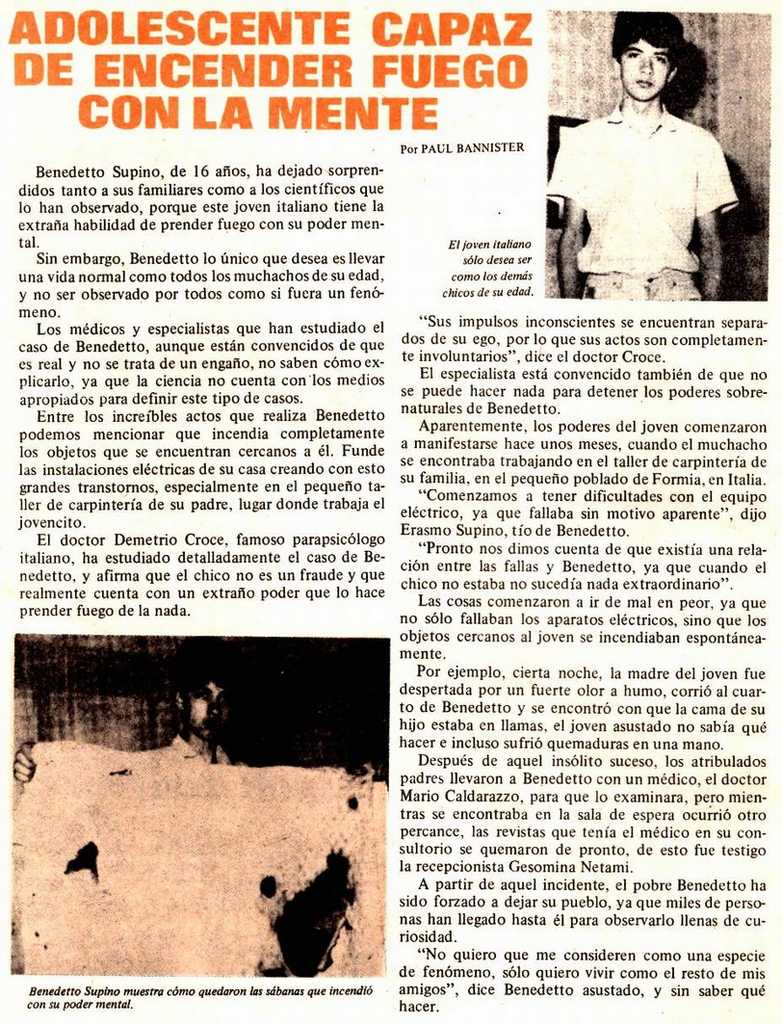 ADOLESCENTE CAPAZ DE ENCENDER FUEGO CON LA MENTE

Por PAUL BANNISTER

Benedetto Supino, de 16 años, ha dejado sorprendidos tanto a sus familiares como a los científicos que lo han observado, porque este joven italiano tiene la extraña habilidad de prender fuego con su poder mental.

Sin embargo, Benedetto lo único que desea es llevar una vida normal como todos los muchachos de su edad, y no ser observado por todos como si fuera un fenómeno.

Los médicos y especialistas que han estudiado el caso de Benedetto, aunque están convencidos de que es real y no se trata de un engaño, no saben cómo explicarlo, ya que la ciencia no cuenta con los medios apropiados para definir este tipo de casos.

Entre los increíbles actos que realiza Benedetto podemos mencionar que incendia completamente los objetos que se encuentran cercanos a él. Funde las instalaciones eléctricas de su casa creando con esto grandes transtornos, especialmente en el pequeño taller de carpintería de su padre, lugar donde trabaja el jovencito.

El doctor Demetrio Croce, famoso parapsicólogo italiano, ha estudiado detalladamente el caso de Benedetto, y afirma que el chico no es un fraude y que realmente cuenta con un extraño poder que lo hace prender fuego de la nada.

Benedetto Supino muestra cómo quedaron las sábanas que incendió con su poder mental.

El joven italiano sólo desea ser como los demás chicos de su edad.

"Sus impulsos inconscientes se encuentran separados de su ego, por lo que sus actos son completamente involuntarios", dice el doctor Croce.

El especialista está convencido también de que no se puede hacer nada para detener los poderes sobrenaturales de Benedetto.

Aparentemente, los poderes del joven comenzaron a manifestarse hace unos meses, cuando el muchacho se encontraba trabajando en el taller de carpintería de su familia, en el pequeño poblado de Formia, en Italia.

"Comenzamos a tener dificultades con el equipo eléctrico, ya que fallaba sin motivo aparente", dijo Erasmo Supino, tío de Benedetto.

"Pronto nos dimos cuenta de que existía una relación entre las fallas y Benedetto, ya que cuando el chico no estaba no sucedía nada extraordinario".

Las cosas comenzaron a ir de mal en peor, ya que no sólo fallaban los aparatos eléctricos, sino que los objetos cercanos al joven se incendiaban espontáneamente.

Por ejemplo, cierta noche, la madre del joven fue despertada por un fuerte olor a humo, corrió al cuarto de Benedetto y se encontró con que la cama de su hijo estaba en llamas, el joven asustado no sabía qué hacer e incluso sufrió quemaduras en una mano.

Después de aquel insólito suceso, los atribulados padres llevaron a Benedetto con un médico, el doctor Mario Caldarazzo, para que lo examinara, pero mientras se encontraba en la sala de espera ocurrió otro percance, las revistas que tenía el médico en su consultorio se quemaron de pronto, de esto fue testigo la recepcionista Gesomina Netami.

A partir de aquel incidente, el pobre Benedetto ha sido forzado a dejar su pueblo, ya que miles de personas han llegado hasta él para observarlo llenas de curiosidad.

"No quiero que me consideren como una especie de fenómeno, sólo quiero vivir como el resto de mis amigos", dice Benedetto asustado, y sin saber qué hacer.